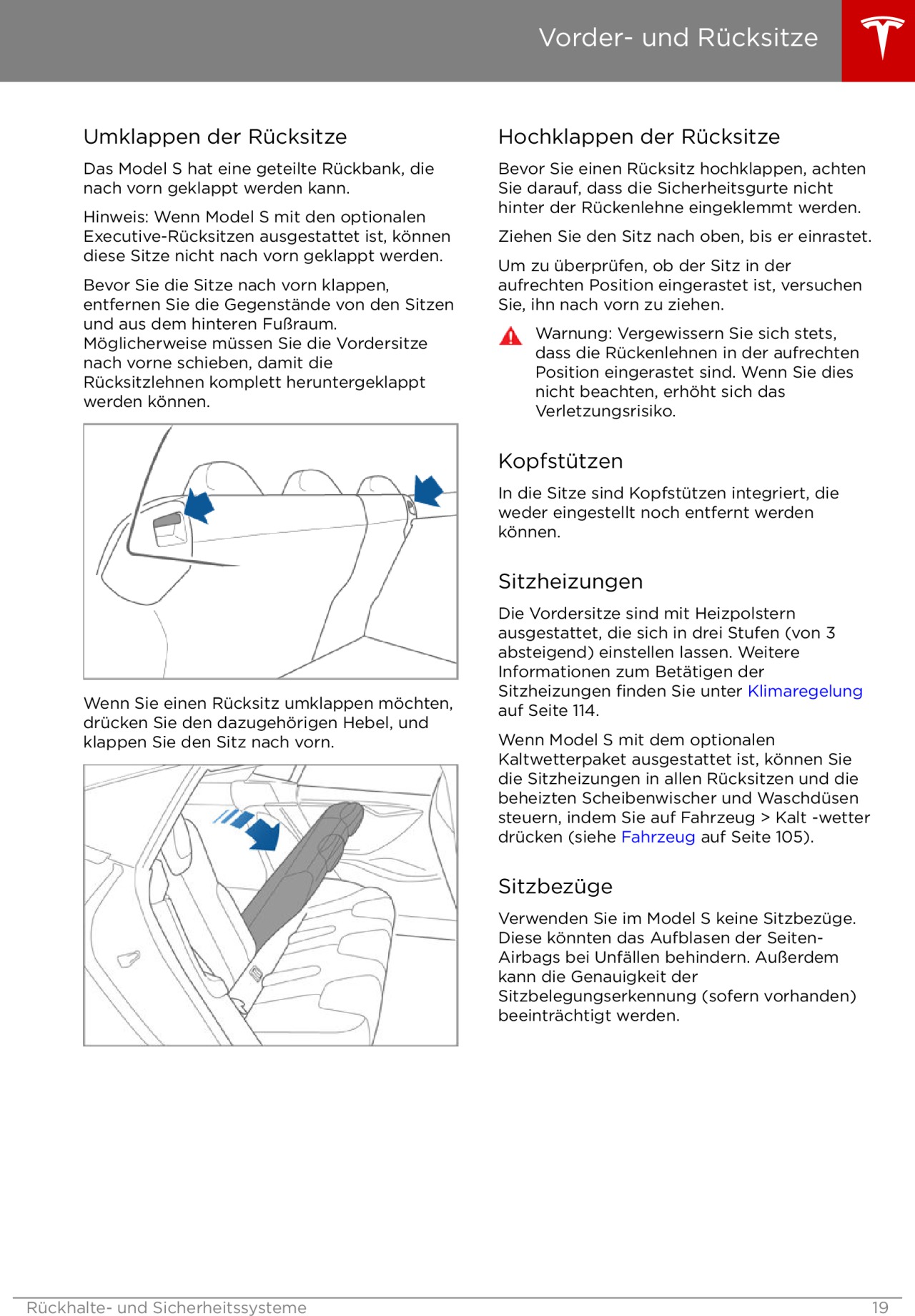 Vorder- und Rücksitze

Umklappen der Rücksitze

Das Model S hat eine geteilte Rückbank, die nach vorn geklappt werden kann.

Hinweis: Wenn Model S mit den optionalen Executive-Rücksitzen ausgestattet ist, können diese Sitze nicht nach vorn geklappt werden.

Bevor Sie die Sitze nach vorn klappen, entfernen Sie die Gegenstände von den Sitzen und aus dem hinteren Fußraum. Möglicherweise müssen Sie die Vordersitze nach vorne schieben, damit die Rücksitzlehnen komplett heruntergeklappt werden können.

Wenn Sie einen Rücksitz umklappen möchten, drücken Sie den dazugehörigen Hebel, und klappen Sie den Sitz nach vorn.

Hochklappen der Rücksitze

Bevor Sie einen Rücksitz hochklappen, achten Sie darauf, dass die Sicherheitsgurte nicht hinter der Rückenlehne eingeklemmt werden.

Ziehen Sie den Sitz nach oben, bis er einrastet.

Um zu überprüfen, ob der Sitz in der aufrechten Position eingerastet ist, versuchen Sie, ihn nach vorn zu ziehen.

Warnung: Vergewissern Sie sich stets, dass die Rückenlehnen in der aufrechten Position eingerastet sind. Wenn Sie dies nicht beachten, erhöht sich das Verletzungsrisiko.

Kopfstützen

In die Sitze sind Kopfstützen integriert, die weder eingestellt noch entfernt werden können.

Sitzheizungen

Die Vordersitze sind mit Heizpolstern ausgestattet, die sich in drei Stufen (von 3 absteigend) einstellen lassen. Weitere Informationen zum Betätigen der Sitzheizungen finden Sie unter Klimaregelung auf Seite 114.

Wenn Model S mit dem optionalen Kaltwetterpaket ausgestattet ist, können Sie die Sitzheizungen in allen Rücksitzen und die beheizten Scheibenwischer und Waschdüsen steuern, indem Sie auf Fahrzeug > Kalt -wetter drücken (siehe Fahrzeug auf Seite 105).

Sitzbezüge

Verwenden Sie im Model S keine Sitzbezüge. Diese könnten das Aufblasen der Seiten-Airbags bei Unfällen behindern. Außerdem kann die Genauigkeit der Sitzbelegungserkennung (sofern vorhanden) beeinträchtigt werden.

Rückhalte- und Sicherheitssysteme 19